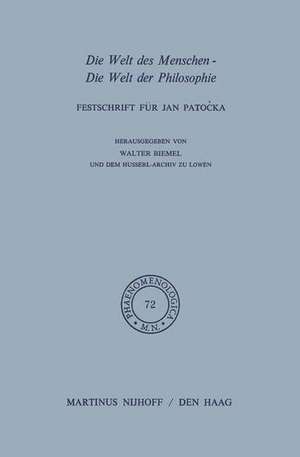 Die Welt des Menschen -
Die Welt der Philosophie

FESTSCHRIFT FÜR JAN PATOČKA

HERAUSGEGEBEN VON
WALTER BIEMEL
UND DEM HUSSERL-ARCHIV ZU LÖWEN

PHAENOMENOLOGICA
72
M.N.

MARTINUS NIJHOFF / DEN HAAG